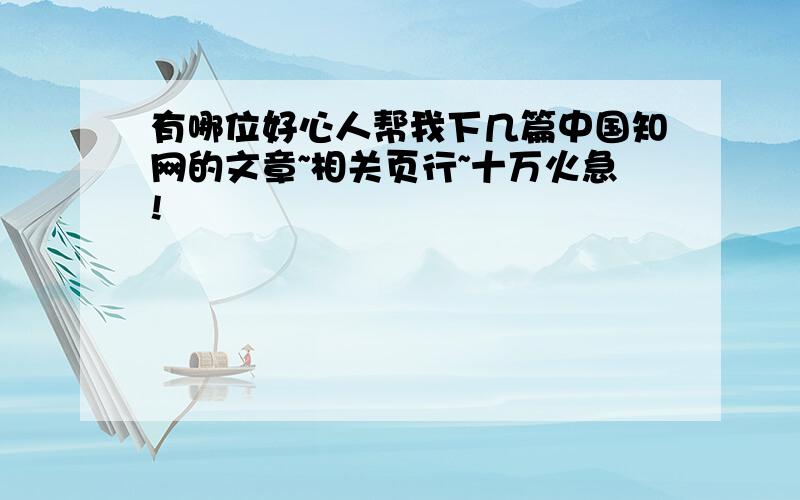 有哪位好心人帮我下几篇中国知网的文章~相关页行~十万火急!